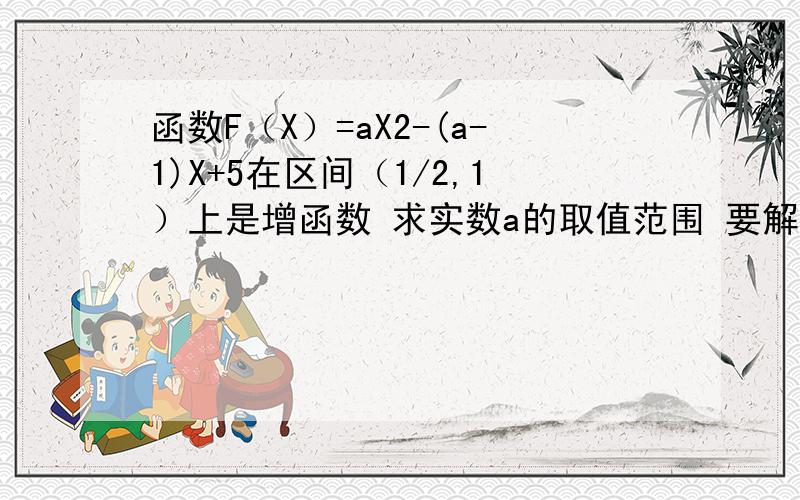 函数F（X）=aX2-(a-1)X+5在区间（1/2,1）上是增函数 求实数a的取值范围 要解